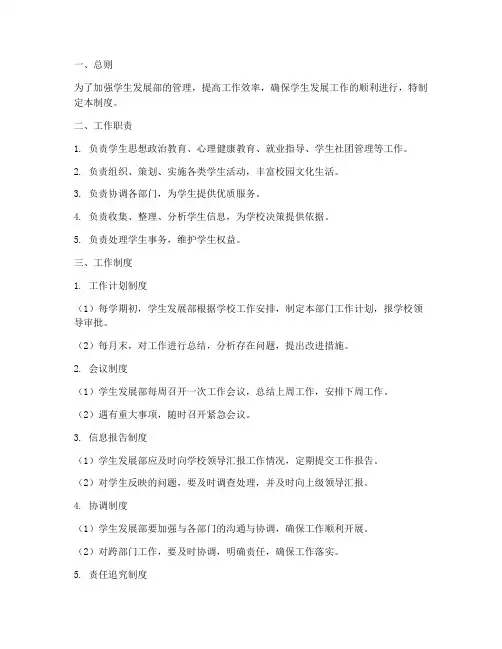 一、总则

为了加强学生发展部的管理，提高工作效率，确保学生发展工作的顺利进行，特制定本制度。

二、工作职责

1. 负责学生思想政治教育、心理健康教育、就业指导、学生社团管理等工作。

2. 负责组织、策划、实施各类学生活动，丰富校园文化生活。

3. 负责协调各部门，为学生提供优质服务。

4. 负责收集、整理、分析学生信息，为学校决策提供依据。

5. 负责处理学生事务，维护学生权益。

三、工作制度

1. 工作计划制度

（1）每学期初，学生发展部根据学校工作安排，制定本部门工作计划，报学校领导审批。

（2）每月末，对工作进行总结，分析存在问题，提出改进措施。

2. 会议制度

（1）学生发展部每周召开一次工作会议，总结上周工作，安排下周工作。

（2）遇有重大事项，随时召开紧急会议。

3. 信息报告制度

（1）学生发展部应及时向学校领导汇报工作情况，定期提交工作报告。

（2）对学生反映的问题，要及时调查处理，并及时向上级领导汇报。

4. 协调制度

（1）学生发展部要加强与各部门的沟通与协调，确保工作顺利开展。

（2）对跨部门工作，要及时协调，明确责任，确保工作落实。

5. 责任追究制度